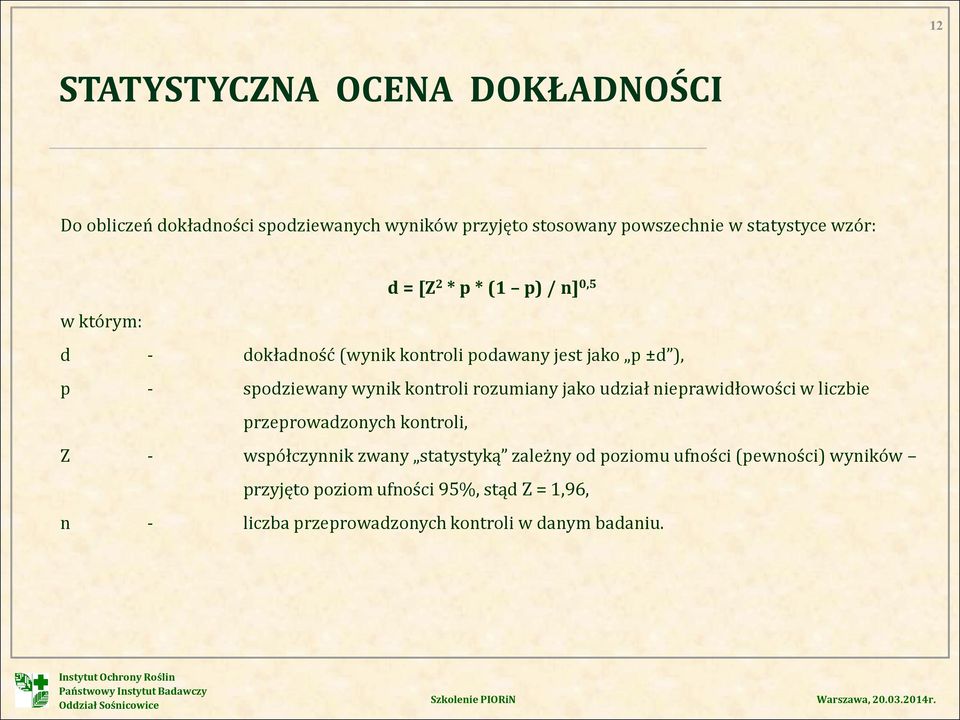 12

STATYSTYCZNA OCENA DOKŁADNOŚCI

Do obliczeń dokładności spodziewanych wyników przyjęto stosowany powszechnie w statystyce wzór:

$d = [Z^2 * p * (1 – p) / n]^{0,5}$

w którym:

d - dokładność (wynik kontroli podawany jest jako „p ±d”),

p - spodziewany wynik kontroli rozumiany jako udział nieprawidłowości w liczbie przeprowadzonych kontroli,

Z - współczynnik zwany „statystyką” zależny od poziomu ufności (pewności) wyników – przyjęto poziom ufności 95%, stąd Z = 1,96,

n - liczba przeprowadzonych kontroli w danym badaniu.

Instytut Ochrony Roślin
Państwowy Instytut Badawczy
Oddział Sośnicowice

Szkolenie PIORiN

Warszawa, 20.03.2014r.